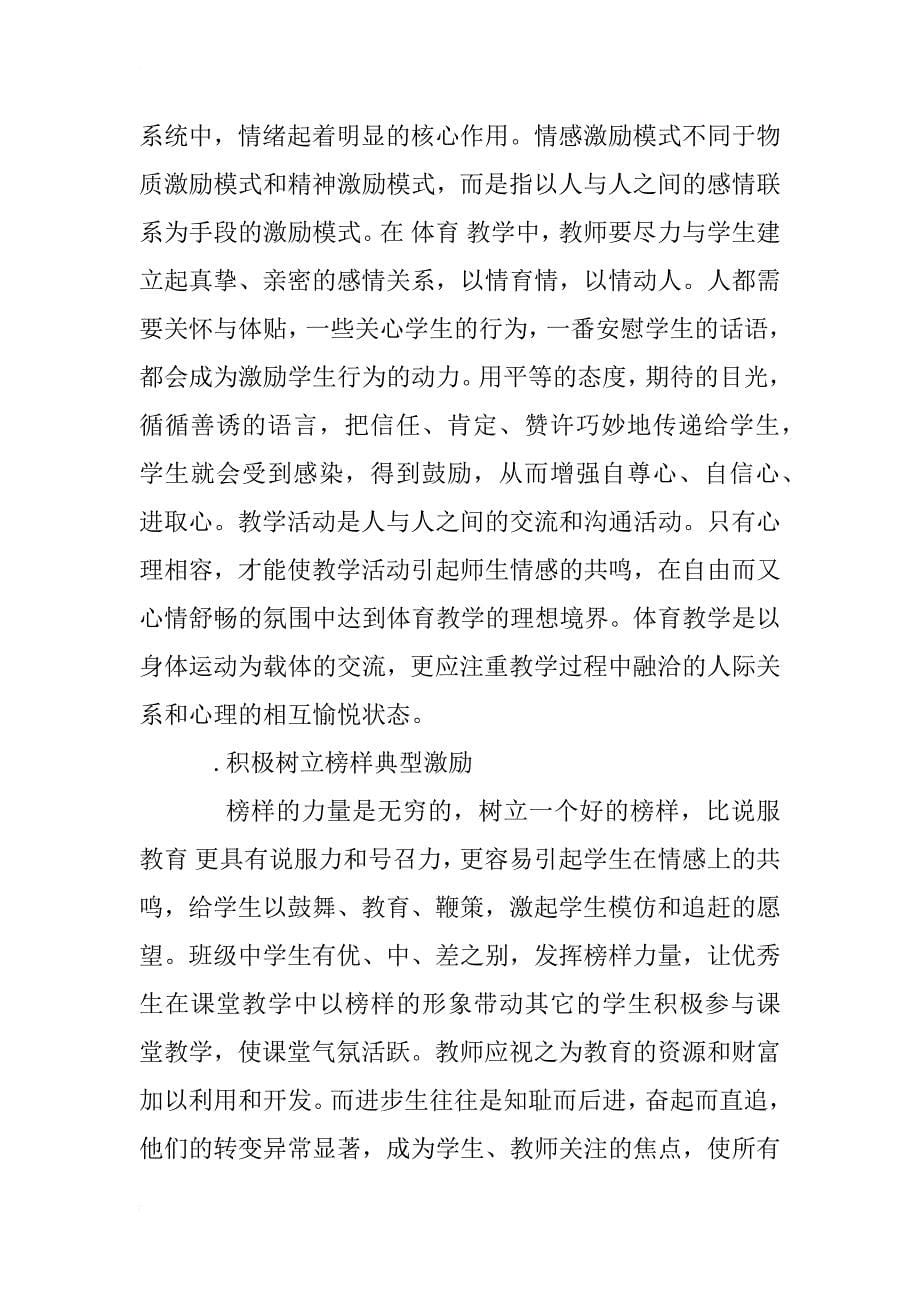 系统中，情绪起着明显的核心作用。情感激励模式不同于物质激励模式和精神激励模式，而是指以人与人之间的感情联系为手段的激励模式。在 体育 教学中，教师要尽力与学生建立起真挚、亲密的感情关系，以情育情，以情动人。人都需要关怀与体贴，一些关心学生的行为，一番安慰学生的话语，都会成为激励学生行为的动力。用平等的态度，期待的目光，循循善诱的语言，把信任、肯定、赞许巧妙地传递给学生，学生就会受到感染，得到鼓励，从而增强自尊心、自信心、进取心。教学活动是人与人之间的交流和沟通活动。只有心理相容，才能使教学活动引起师生情感的共鸣，在自由而又心情舒畅的氛围中达到体育教学的理想境界。体育教学是以身体运动为载体的交流，更应注重教学过程中融洽的人际关系和心理的相互愉悦状态。

.积极树立榜样典型激励

榜样的力量是无穷的，树立一个好的榜样，比说服教育 更具有说服力和号召力，更容易引起学生在情感上的共鸣，给学生以鼓舞、教育、鞭策，激起学生模仿和追赶的愿望。班级中学生有优、中、差之别，发挥榜样力量，让优秀生在课堂教学中以榜样的形象带动其它的学生积极参与课堂教学，使课堂气氛活跃。教师应视之为教育的资源和财富加以利用和开发。而进步生往往是知耻而后进，奋起而直追，他们的转变异常显著，成为学生、教师关注的焦点，使所有